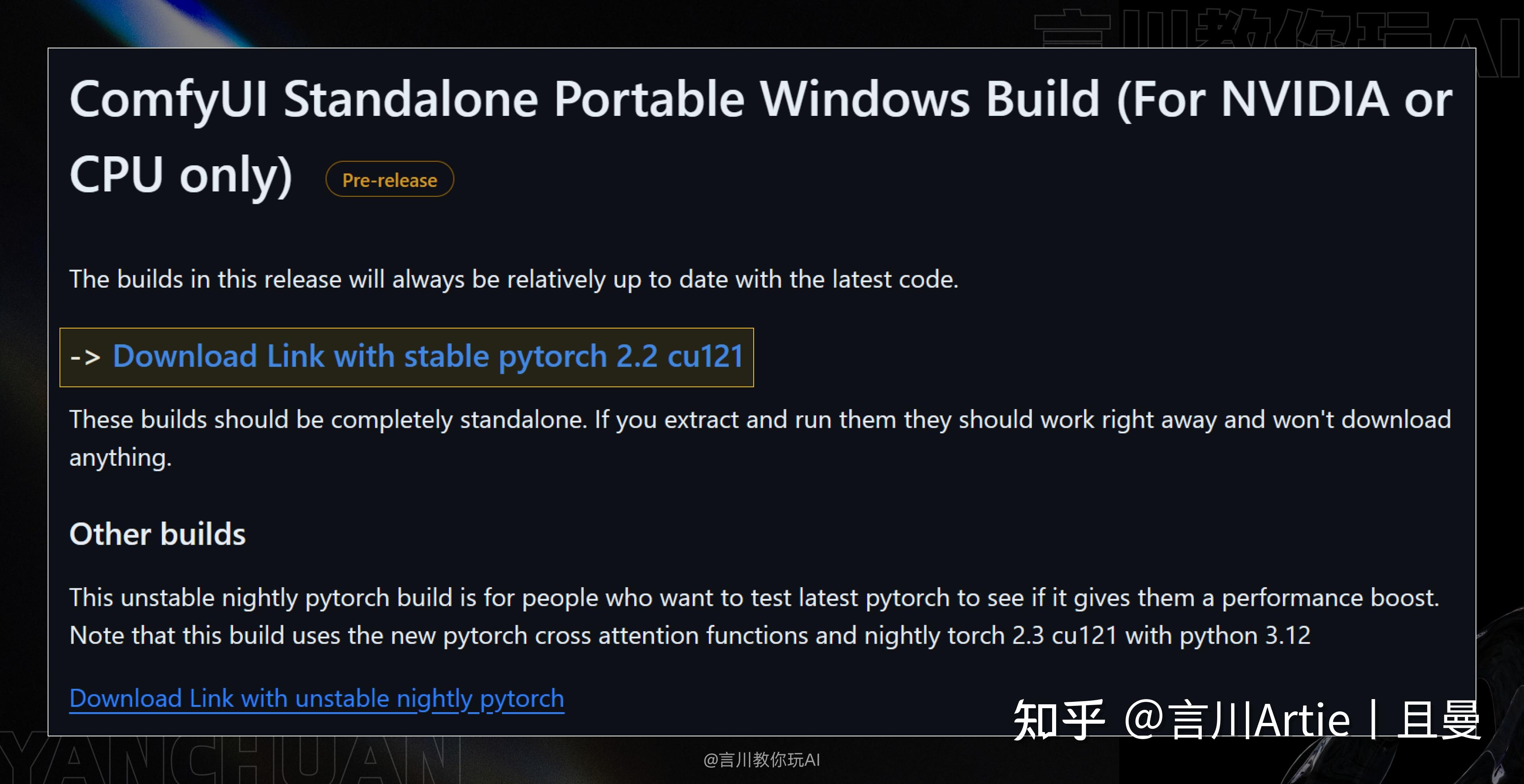 言川教你玩AI

ComfyUI Standalone Portable Windows Build (For NVIDIA or CPU only) Pre-release

The builds in this release will always be relatively up to date with the latest code.

-> Download Link with stable pytorch 2.2 cu121

These builds should be completely standalone. If you extract and run them they should work right away and won't download anything.

Other builds

This unstable nightly pytorch build is for people who want to test latest pytorch to see if it gives them a performance boost. Note that this build uses the new pytorch cross attention functions and nightly torch 2.3 cu121 with python 3.12

Download Link with unstable nightly pytorch

知乎 @言川Artie丨且曼

YANCHUAN

@言川教你玩AI